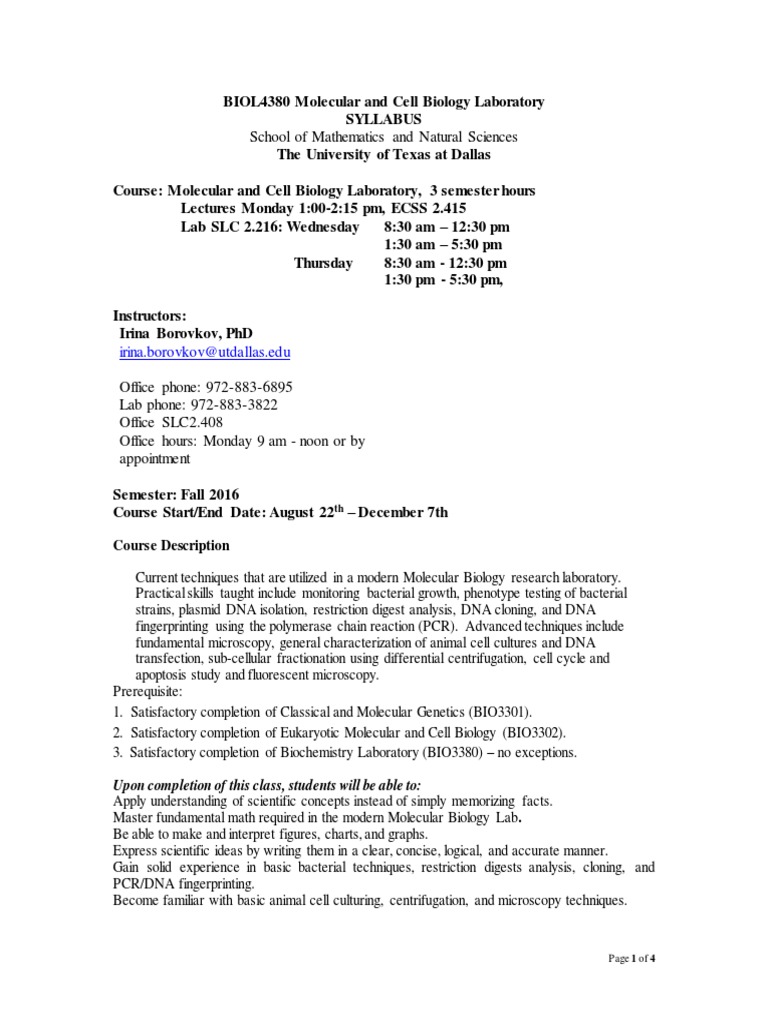 BIOL4380 Molecular and Cell Biology Laboratory
SYLLABUS
School of Mathematics and Natural Sciences
The University of Texas at Dallas

Course: Molecular and Cell Biology Laboratory, 3 semester hours
Lectures Monday 1:00-2:15 pm, ECSS 2.415
Lab SLC 2.216: Wednesday 8:30 am – 12:30 pm
1:30 am – 5:30 pm
Thursday 8:30 am - 12:30 pm
1:30 pm - 5:30 pm,

Instructors:
Irina Borovkov, PhD
irina.borovkov@utdallas.edu

Office phone: 972-883-6895
Lab phone: 972-883-3822
Office SLC2.408
Office hours: Monday 9 am - noon or by appointment

Semester: Fall 2016
Course Start/End Date: August 22$^{th}$ – December 7th

Course Description

Current techniques that are utilized in a modern Molecular Biology research laboratory. Practical skills taught include monitoring bacterial growth, phenotype testing of bacterial strains, plasmid DNA isolation, restriction digest analysis, DNA cloning, and DNA fingerprinting using the polymerase chain reaction (PCR). Advanced techniques include fundamental microscopy, general characterization of animal cell cultures and DNA transfection, sub-cellular fractionation using differential centrifugation, cell cycle and apoptosis study and fluorescent microscopy.
Prerequisite:
1. Satisfactory completion of Classical and Molecular Genetics (BIO3301).
2. Satisfactory completion of Eukaryotic Molecular and Cell Biology (BIO3302).
3. Satisfactory completion of Biochemistry Laboratory (BIO3380) – no exceptions.

Upon completion of this class, students will be able to:
Apply understanding of scientific concepts instead of simply memorizing facts.
Master fundamental math required in the modern Molecular Biology Lab.
Be able to make and interpret figures, charts, and graphs.
Express scientific ideas by writing them in a clear, concise, logical, and accurate manner.
Gain solid experience in basic bacterial techniques, restriction digests analysis, cloning, and PCR/DNA fingerprinting.
Become familiar with basic animal cell culturing, centrifugation, and microscopy techniques.

Page 1 of 4